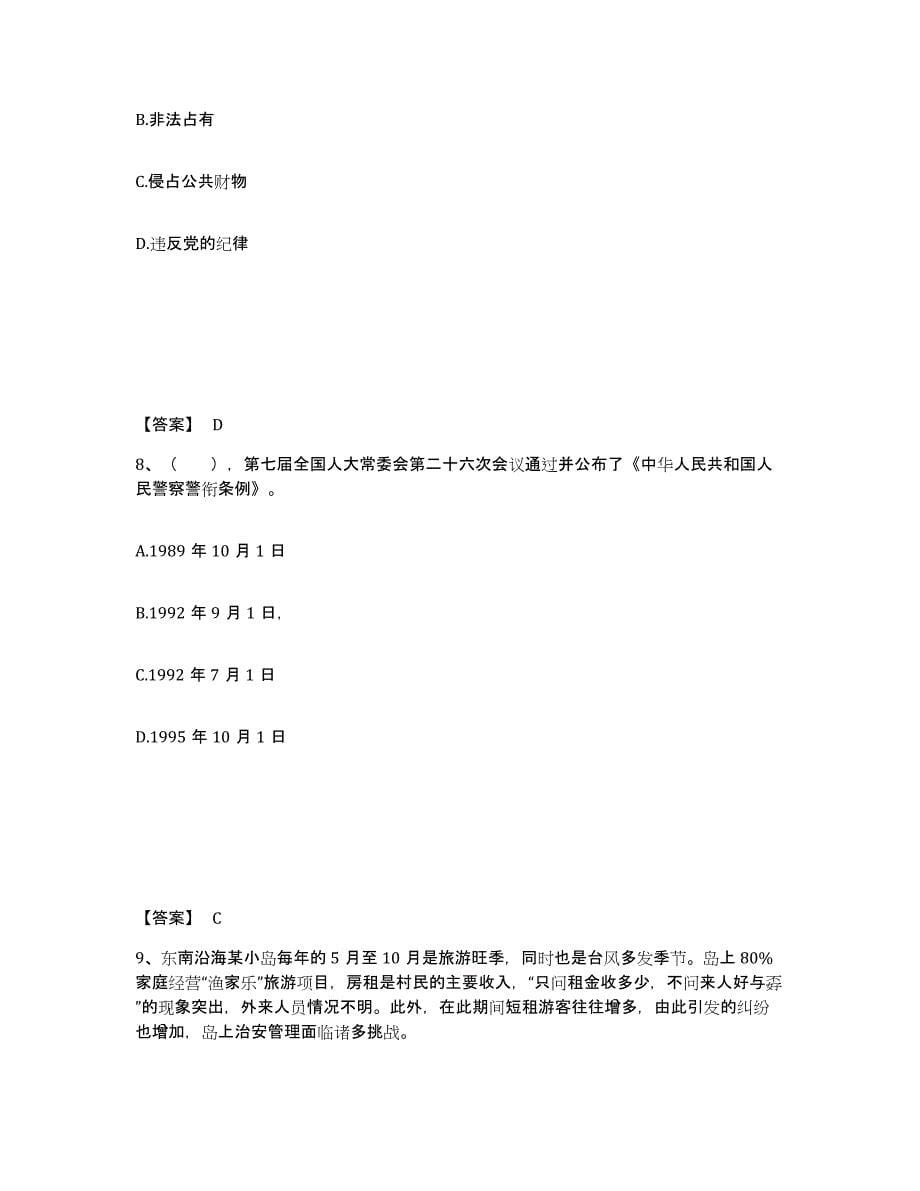 B.非法占有

C.侵占公共财物

D.违反党的纪律

【答案】 D

8、（ ），第七届全国人大常委会第二十六次会议通过并公布了《中华人民共和国人民警察警衔条例》。

A.1989 年 10 月 1 日

B.1992 年 9 月 1 日,

C.1992 年 7 月 1 日

D.1995 年 10 月 1 日

【答案】 C

9、东南沿海某小岛每年的 5 月至 10 月是旅游旺季，同时也是台风多发季节。岛上 80%家庭经营“渔家乐”旅游项目，房租是村民的主要收入，“只问租金收多少，不问来人好与孬”的现象突出，外来人员情况不明。此外，在此期间短租游客往往增多，由此引发的纠纷也增加，岛上治安管理面临诸多挑战。